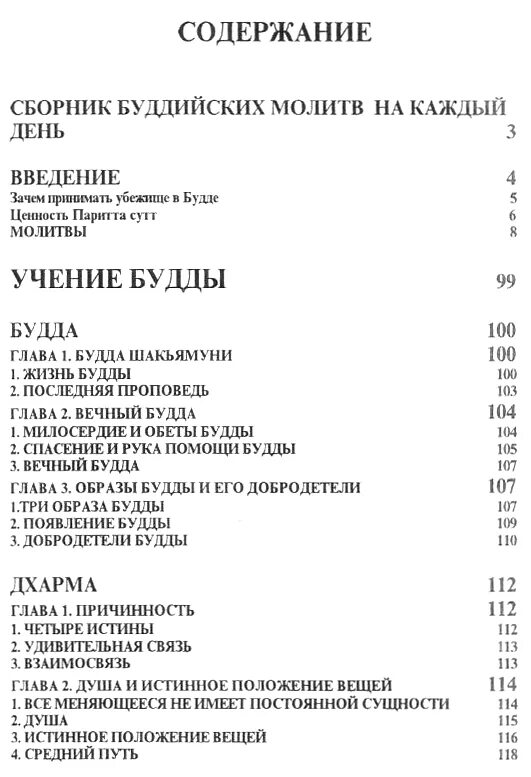 СОДЕРЖАНИЕ

СБОРНИК БУДДИЙСКИХ МОЛИТВ НА КАЖДЫЙ ДЕНЬ 3

ВВЕДЕНИЕ 4
Зачем принимать убежище в Будде 5
Ценность Паритта сутт 6
МОЛИТВЫ 8

УЧЕНИЕ БУДДЫ 99

БУДДА 100
ГЛАВА 1. БУДДА ШАКЬЯМУНИ 100
1. ЖИЗНЬ БУДДЫ 100
2. ПОСЛЕДНЯЯ ПРОПОВЕДЬ 103
ГЛАВА 2. ВЕЧНЫЙ БУДДА 104
1. МИЛОСЕРДИЕ И ОБЕТЫ БУДДЫ 104
2. СПАСЕНИЕ И РУКА ПОМОЩИ БУДДЫ 105
3. ВЕЧНЫЙ БУДДА 107
ГЛАВА 3. ОБРАЗЫ БУДДЫ И ЕГО ДОБРОДЕТЕЛИ 107
1.ТРИ ОБРАЗА БУДДЫ 107
2. ПОЯВЛЕНИЕ БУДДЫ 109
3. ДОБРОДЕТЕЛИ БУДДЫ 110

ДХАРМА 112
ГЛАВА 1. ПРИЧИННОСТЬ 112
1. ЧЕТЫРЕ ИСТИНЫ 112
2. УДИВИТЕЛЬНАЯ СВЯЗЬ 113
3. ВЗАИМОСВЯЗЬ 113
ГЛАВА 2. ДУША И ИСТИННОЕ ПОЛОЖЕНИЕ ВЕЩЕЙ 114
1. ВСЕ МЕНЯЮЩЕЕСЯ НЕ ИМЕЕТ ПОСТОЯННОЙ СУЩНОСТИ 114
2. ДУША 115
3. ИСТИННОЕ ПОЛОЖЕНИЕ ВЕЩЕЙ 116
4. СРЕДНИЙ ПУТЬ 118